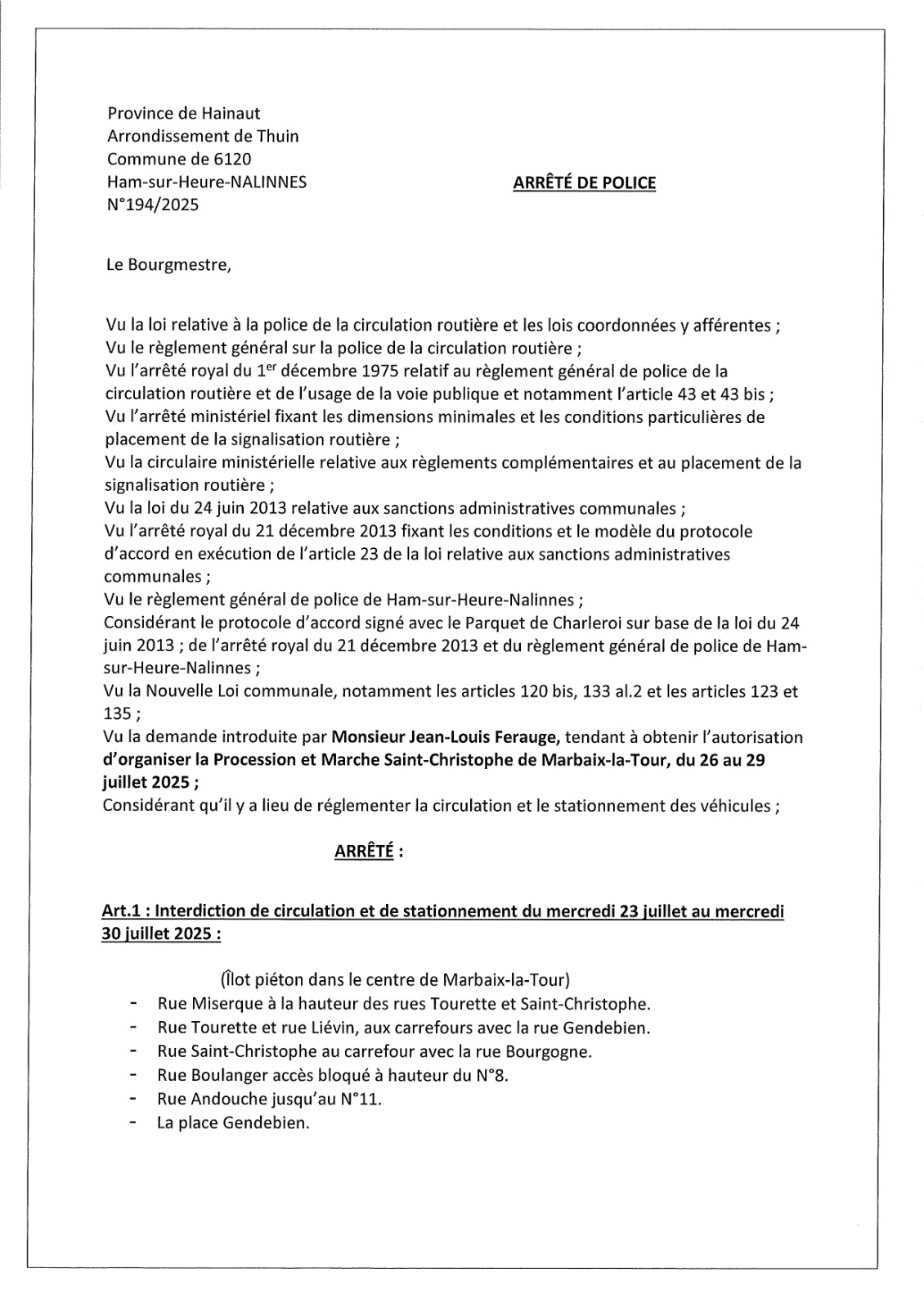 Province de Hainaut
Arrondissement de Thuin
Commune de 6120
Ham-sur-Heure-NALINNES
N°194/2025

ARRÊTÉ DE POLICE

Le Bourgmestre,

Vu la loi relative à la police de la circulation routière et les lois coordonnées y afférentes ;
Vu le règlement général sur la police de la circulation routière ;
Vu l'arrêté royal du 1$^{er}$ décembre 1975 relatif au règlement général de police de la circulation routière et de l'usage de la voie publique et notamment l'article 43 et 43 bis ;
Vu l'arrêté ministériel fixant les dimensions minimales et les conditions particulières de placement de la signalisation routière ;
Vu la circulaire ministérielle relative aux règlements complémentaires et au placement de la signalisation routière ;
Vu la loi du 24 juin 2013 relative aux sanctions administratives communales ;
Vu l'arrêté royal du 21 décembre 2013 fixant les conditions et le modèle du protocole d'accord en exécution de l'article 23 de la loi relative aux sanctions administratives communales ;
Vu le règlement général de police de Ham-sur-Heure-Nalinnes ;
Considérant le protocole d'accord signé avec le Parquet de Charleroi sur base de la loi du 24 juin 2013 ; de l'arrêté royal du 21 décembre 2013 et du règlement général de police de Ham-sur-Heure-Nalinnes ;
Vu la Nouvelle Loi communale, notamment les articles 120 bis, 133 al.2 et les articles 123 et 135 ;
Vu la demande introduite par Monsieur Jean-Louis Ferauge, tendant à obtenir l'autorisation d'organiser la Procession et Marche Saint-Christophe de Marbaix-la-Tour, du 26 au 29 juillet 2025 ;
Considérant qu'il y a lieu de réglementer la circulation et le stationnement des véhicules ;

ARRÊTÉ :

Art.1 : Interdiction de circulation et de stationnement du mercredi 23 juillet au mercredi 30 juillet 2025 :

(Îlot piéton dans le centre de Marbaix-la-Tour)
- Rue Miserque à la hauteur des rues Tourette et Saint-Christophe.
- Rue Tourette et rue Liévin, aux carrefours avec la rue Gendebien.
- Rue Saint-Christophe au carrefour avec la rue Bourgogne.
- Rue Boulanger accès bloqué à hauteur du N°8.
- Rue Andouche jusqu'au N°11.
- La place Gendebien.